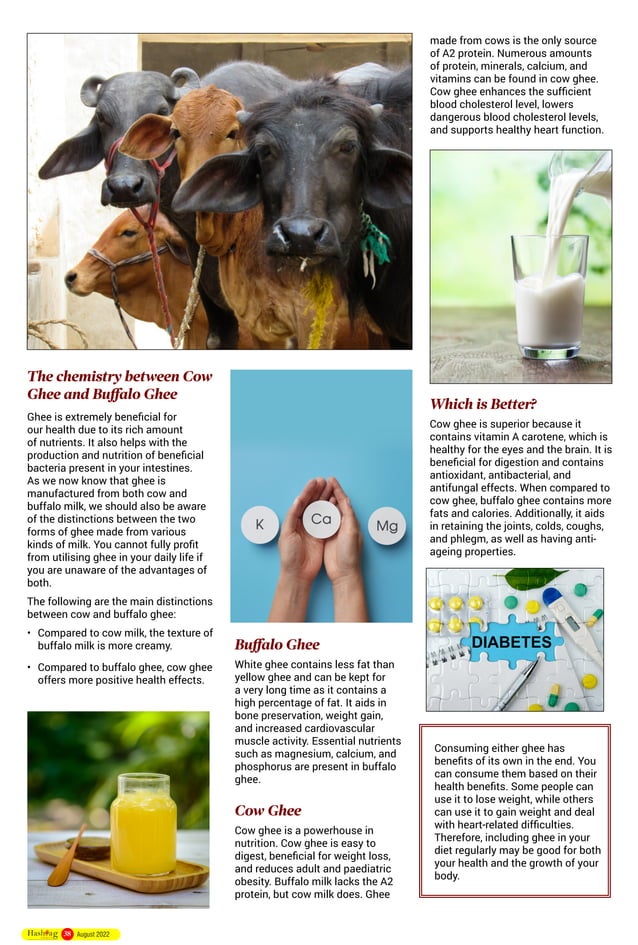 The chemistry between Cow Ghee and Buffalo Ghee

Ghee is extremely beneficial for our health due to its rich amount of nutrients. It also helps with the production and nutrition of beneficial bacteria present in your intestines. As we now know that ghee is manufactured from both cow and buffalo milk, we should also be aware of the distinctions between the two forms of ghee made from various kinds of milk. You cannot fully profit from utilising ghee in your daily life if you are unaware of the advantages of both.

The following are the main distinctions between cow and buffalo ghee:

• Compared to cow milk, the texture of buffalo milk is more creamy.

• Compared to buffalo ghee, cow ghee offers more positive health effects.

K

Ca

Mg

Buffalo Ghee

White ghee contains less fat than yellow ghee and can be kept for a very long time as it contains a high percentage of fat. It aids in bone preservation, weight gain, and increased cardiovascular muscle activity. Essential nutrients such as magnesium, calcium, and phosphorus are present in buffalo ghee.

Cow Ghee

Cow ghee is a powerhouse in nutrition. Cow ghee is easy to digest, beneficial for weight loss, and reduces adult and paediatric obesity. Buffalo milk lacks the A2 protein, but cow milk does. Ghee made from cows is the only source of A2 protein. Numerous amounts of protein, minerals, calcium, and vitamins can be found in cow ghee. Cow ghee enhances the sufficient blood cholesterol level, lowers dangerous blood cholesterol levels, and supports healthy heart function.

Which is Better?

Cow ghee is superior because it contains vitamin A carotene, which is healthy for the eyes and the brain. It is beneficial for digestion and contains antioxidant, antibacterial, and antifungal effects. When compared to cow ghee, buffalo ghee contains more fats and calories. Additionally, it aids in retaining the joints, colds, coughs, and phlegm, as well as having anti-ageing properties.

DIABETES

Consuming either ghee has benefits of its own in the end. You can consume them based on their health benefits. Some people can use it to lose weight, while others can use it to gain weight and deal with heart-related difficulties. Therefore, including ghee in your diet regularly may be good for both your health and the growth of your body.

Hashtag 38 August 2022